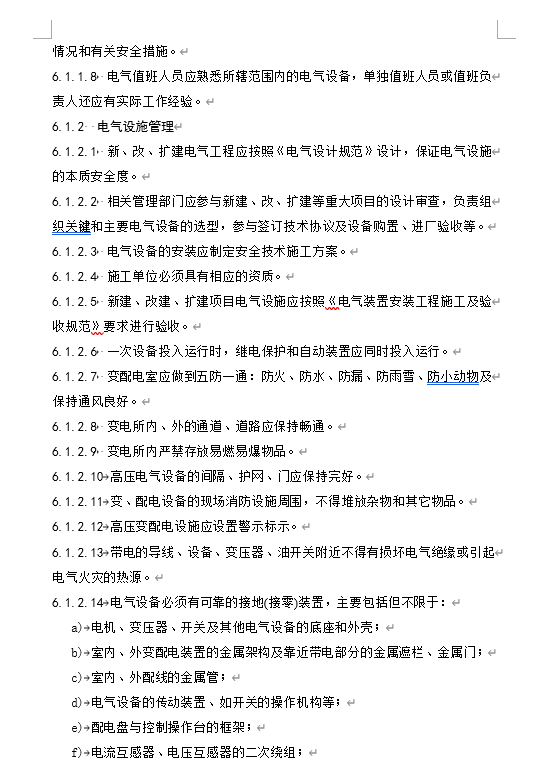 情况和有关安全措施。

6.1.1.8 电气值班人员应熟悉所辖范围内的电气设备，单独值班人员或值班负责人还应有实际工作经验。

6.1.2 电气设施管理

6.1.2.1 新、改、扩建电气工程应按照《电气设计规范》设计，保证电气设施的本质安全度。

6.1.2.2 相关管理部门应参与新建、改、扩建等重大项目的设计审查，负责组织关键和主要电气设备的选型，参与签订技术协议及设备购置、进厂验收等。

6.1.2.3 电气设备的安装应制定安全技术施工方案。

6.1.2.4 施工单位必须具有相应的资质。

6.1.2.5 新建、改建、扩建项目电气设施应按照《电气装置安装工程施工及验收规范》要求进行验收。

6.1.2.6 一次设备投入运行时，继电保护和自动装置应同时投入运行。

6.1.2.7 变配电室应做到五防一通：防火、防水、防漏、防雨雪、防小动物及保持通风良好。

6.1.2.8 变电所内、外的通道、道路应保持畅通。

6.1.2.9 变电所内严禁存放易燃易爆物品。

6.1.2.10 高压电气设备的间隔、护网、门应保持完好。

6.1.2.11 变、配电设备的现场消防设施周围，不得堆放杂物和其它物品。

6.1.2.12 高压变配电设施应设置警示标示。

6.1.2.13 带电的导线、设备、变压器、油开关附近不得有损坏电气绝缘或引起电气火灾的热源。

6.1.2.14 电气设备必须有可靠的接地(接零)装置，主要包括但不限于：

a) 电机、变压器、开关及其他电气设备的底座和外壳；

b) 室内、外变配电装置的金属架构及靠近带电部分的金属遮栏、金属门；

c) 室内、外配线的金属管；

d) 电气设备的传动装置、如开关的操作机构等；

e) 配电盘与控制操作台的框架；

f) 电流互感器、电压互感器的二次绕组；